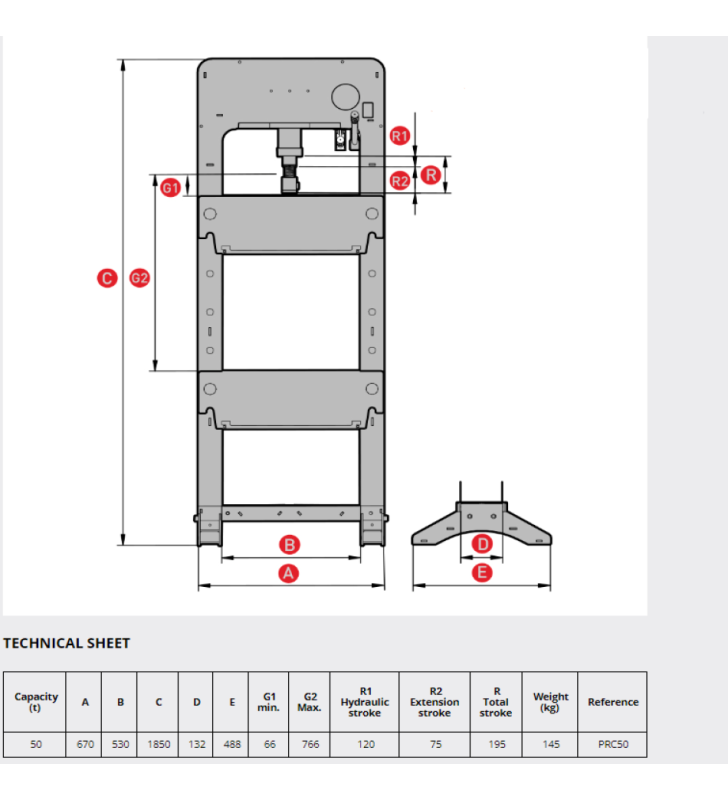 R1
R
R2
G1
C
G2
B
A
D
E

TECHNICAL SHEET

| Capacity (t) | A | B | C | D | E | G1 min. | G2 Max. | R1 Hydraulic stroke | R2 Extension stroke | R Total stroke | Weight (kg) | Reference |
|---|---|---|---|---|---|---|---|---|---|---|---|---|
| 50 | 670 | 530 | 1850 | 132 | 488 | 66 | 766 | 120 | 75 | 195 | 145 | PRC50 |